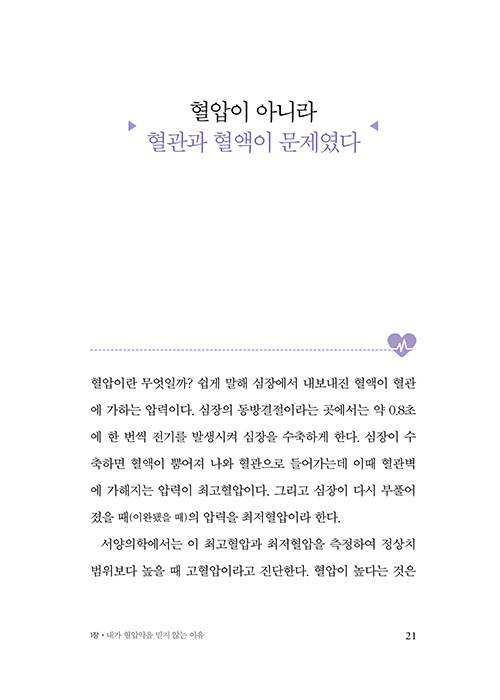 혈압이 아니라
혈관과 혈액이 문제였다

혈압이란 무엇일까? 쉽게 말해 심장에서 내보내진 혈액이 혈관에 가하는 압력이다. 심장의 동방결절이라는 곳에서는 약 0.8초에 한 번씩 전기를 발생시켜 심장을 수축하게 한다. 심장이 수축하면 혈액이 뿜어져 나와 혈관으로 들어가는데 이때 혈관벽에 가해지는 압력이 최고혈압이다. 그리고 심장이 다시 부풀어졌을 때(이완됐을 때)의 압력을 최저혈압이라 한다.

서양의학에서는 이 최고혈압과 최저혈압을 측정하여 정상치 범위보다 높을 때 고혈압이라고 진단한다. 혈압이 높다는 것은

1장 • 내가 혈압약을 믿지 않는 이유 21